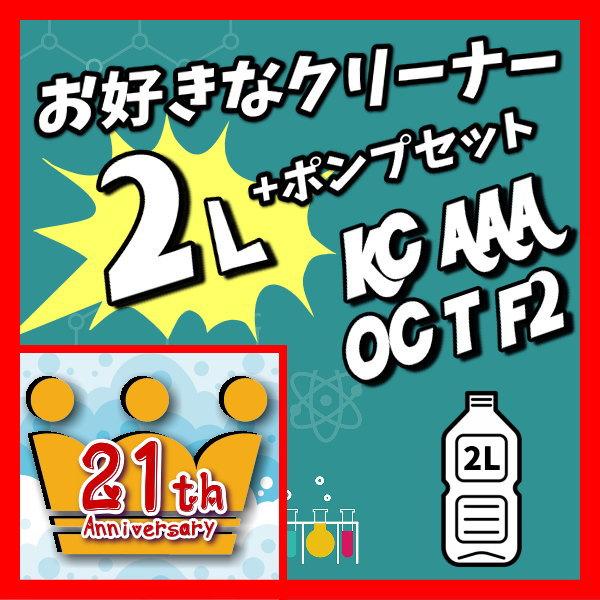 お好きなクリーナー

2L +ポンプセット

KC AAA
OC T F2

2L

21th
Anniversary